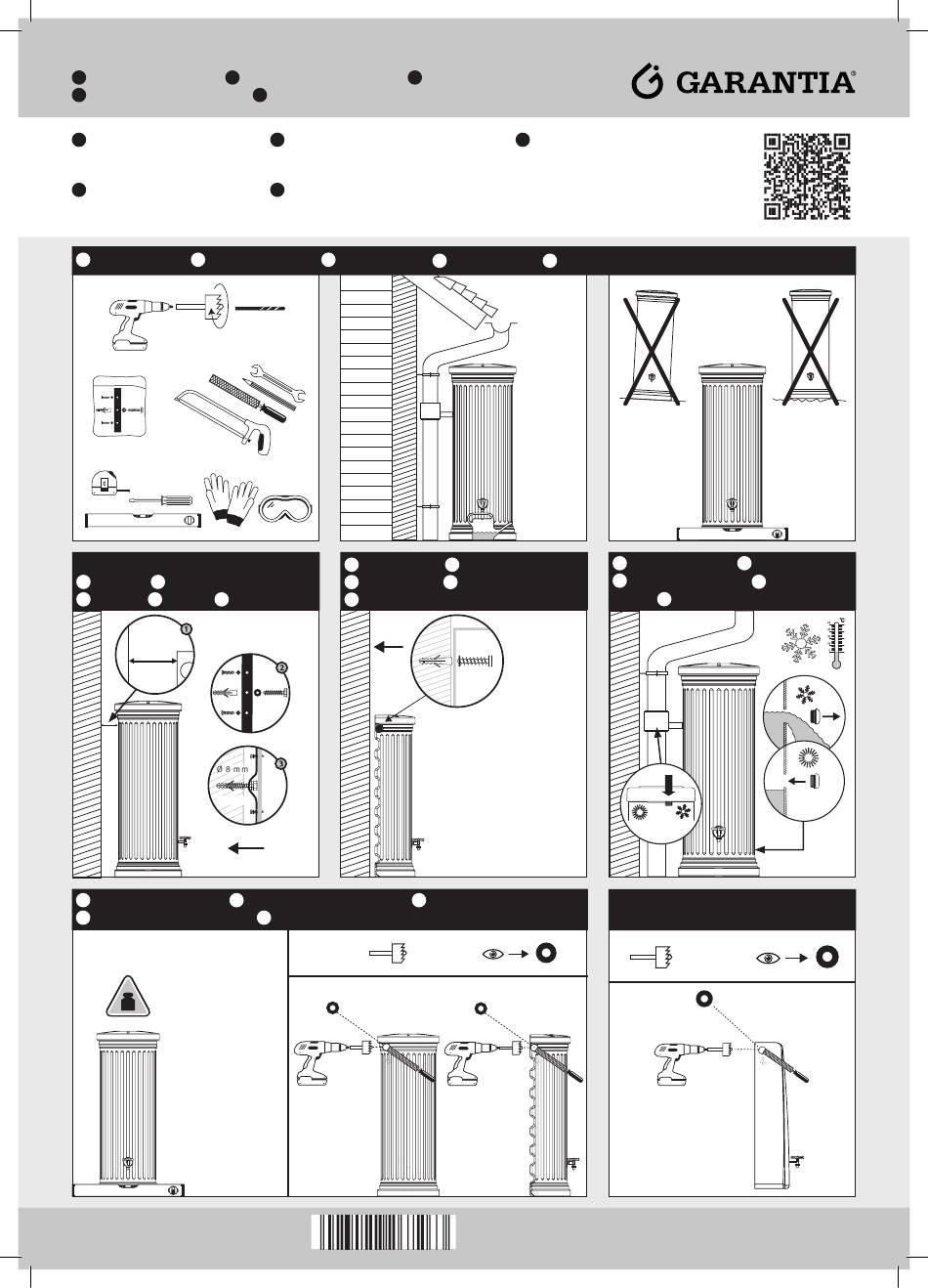 GARANTIA®

1

2

3

Ø 8 mm